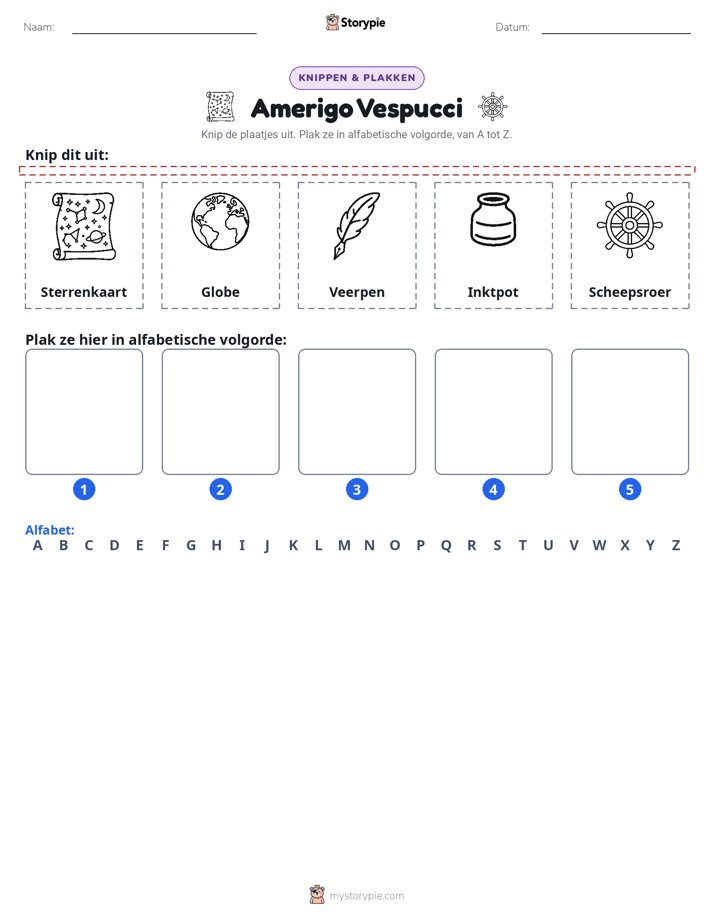 Naam: ____ Storypie Datum: ____

KNIPPEN & PLAKKEN

Amerigo Vespucci

Knip de plaatjes uit. Plak ze in alfabetische volgorde, van A tot Z.

Knip dit uit:

Sterrenkaart

Globe

Veerpen

Inktpot

Scheepsroer

Plak ze hier in alfabetische volgorde:

1

2

3

4

5

Alfabet:
A B C D E F G H I J K L M N O P Q R S T U V W X Y Z

mystorypie.com